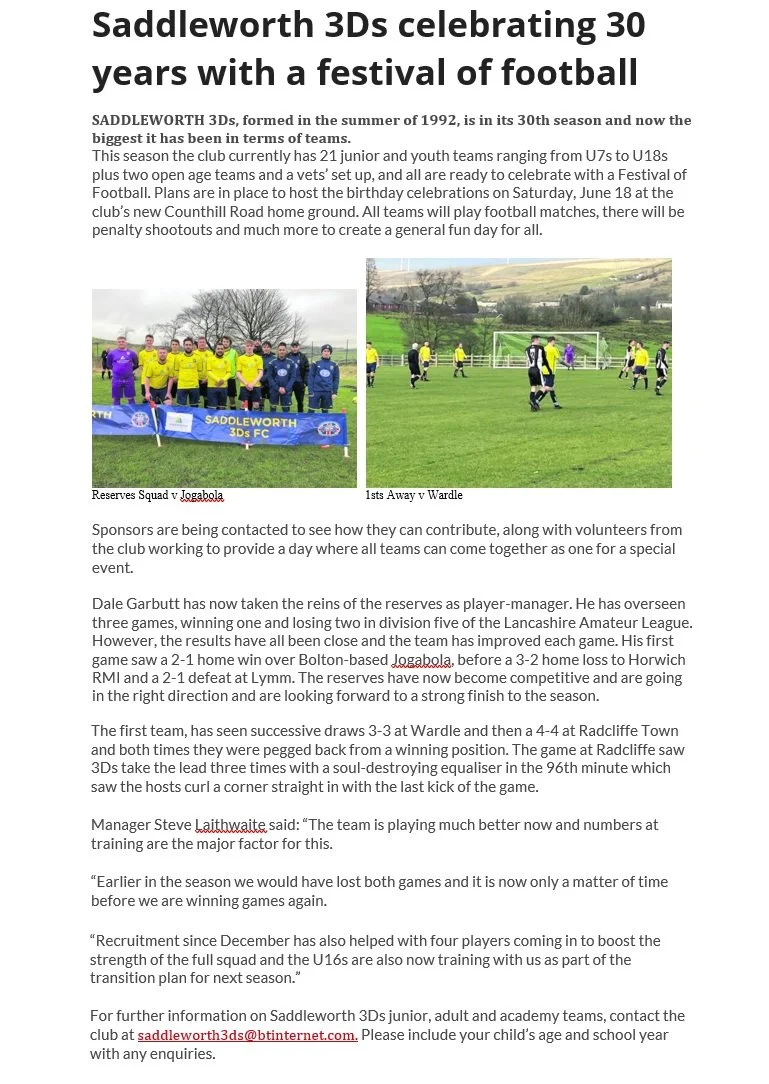 Saddleworth 3Ds celebrating 30 years with a festival of football

SADDLEWORTH 3Ds, formed in the summer of 1992, is in its 30th season and now the biggest it has been in terms of teams.
This season the club currently has 21 junior and youth teams ranging from U7s to U18s plus two open age teams and a vets' set up, and all are ready to celebrate with a Festival of Football. Plans are in place to host the birthday celebrations on Saturday, June 18 at the club's new Counthill Road home ground. All teams will play football matches, there will be penalty shootouts and much more to create a general fun day for all.

SADDLEWORTH 3Ds FC

Reserves Squad v Jogabola

1sts Away v Wardle

Sponsors are being contacted to see how they can contribute, along with volunteers from the club working to provide a day where all teams can come together as one for a special event.

Dale Garbutt has now taken the reins of the reserves as player-manager. He has overseen three games, winning one and losing two in division five of the Lancashire Amateur League. However, the results have all been close and the team has improved each game. His first game saw a 2-1 home win over Bolton-based Jogabola, before a 3-2 home loss to Horwich RMI and a 2-1 defeat at Lymm. The reserves have now become competitive and are going in the right direction and are looking forward to a strong finish to the season.

The first team, has seen successive draws 3-3 at Wardle and then a 4-4 at Radcliffe Town and both times they were pegged back from a winning position. The game at Radcliffe saw 3Ds take the lead three times with a soul-destroying equaliser in the 96th minute which saw the hosts curl a corner straight in with the last kick of the game.

Manager Steve Laithwaite said: "The team is playing much better now and numbers at training are the major factor for this.

"Earlier in the season we would have lost both games and it is now only a matter of time before we are winning games again.

"Recruitment since December has also helped with four players coming in to boost the strength of the full squad and the U16s are also now training with us as part of the transition plan for next season."

For further information on Saddleworth 3Ds junior, adult and academy teams, contact the club at saddleworth3ds@btinternet.com. Please include your child's age and school year with any enquiries.